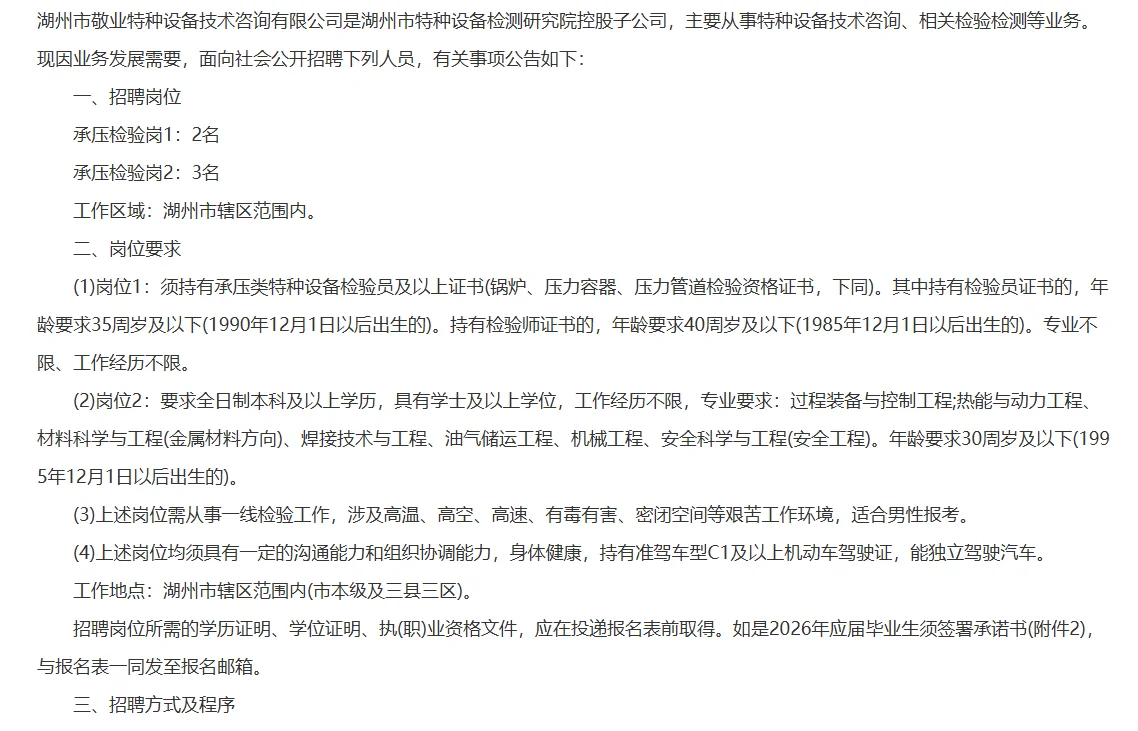 湖州市敬业特种设备技术咨询有限公司是湖州市特种设备检测研究院控股子公司，主要从事特种设备技术咨询、相关检验检测等业务。现因业务发展需要，面向社会公开招聘下列人员，有关事项公告如下：

一、招聘岗位

承压检验岗1：2名

承压检验岗2：3名

工作区域：湖州市辖区范围内。

二、岗位要求

(1)岗位1：须持有承压类特种设备检验员及以上证书(锅炉、压力容器、压力管道检验资格证书，下同)。其中持有检验员证书的，年龄要求35周岁及以下(1990年12月1日以后出生的)。持有检验师证书的，年龄要求40周岁及以下(1985年12月1日以后出生的)。专业不限、工作经历不限。

(2)岗位2：要求全日制本科及以上学历，具有学士及以上学位，工作经历不限，专业要求：过程装备与控制工程;热能与动力工程、材料科学与工程(金属材料方向)、焊接技术与工程、油气储运工程、机械工程、安全科学与工程(安全工程)。年龄要求30周岁及以下(1995年12月1日以后出生的)。

(3)上述岗位需从事一线检验工作，涉及高温、高空、高速、有毒有害、密闭空间等艰苦工作环境，适合男性报考。

(4)上述岗位均须具有一定的沟通能力和组织协调能力，身体健康，持有准驾车型C1及以上机动车驾驶证，能独立驾驶汽车。

工作地点：湖州市辖区范围内(市本级及三县三区)。

招聘岗位所需的学历证明、学位证明、执(职)业资格文件，应在投递报名表前取得。如是2026年应届毕业生须签署承诺书(附件2)，与报名表一同发至报名邮箱。

三、招聘方式及程序